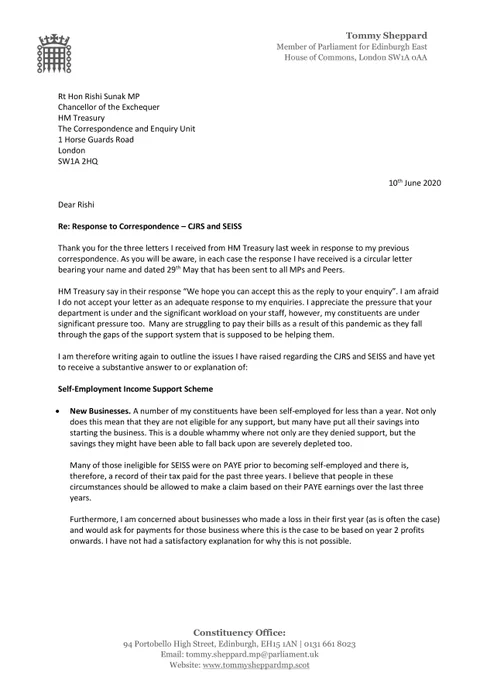 Tommy Sheppard
Member of Parliament for Edinburgh East
House of Commons, London SW1A 0AA

Rt Hon Rishi Sunak MP
Chancellor of the Exchequer
HM Treasury
The Correspondence and Enquiry Unit
1 Horse Guards Road
London
SW1A 2HQ

10$^{th}$ June 2020

Dear Rishi

Re: Response to Correspondence – CJRS and SEISS

Thank you for the three letters I received from HM Treasury last week in response to my previous correspondence. As you will be aware, in each case the response I have received is a circular letter bearing your name and dated 29$^{th}$ May that has been sent to all MPs and Peers.

HM Treasury say in their response "We hope you can accept this as the reply to your enquiry". I am afraid I do not accept your letter as an adequate response to my enquiries. I appreciate the pressure that your department is under and the significant workload on your staff, however, my constituents are under significant pressure too. Many are struggling to pay their bills as a result of this pandemic as they fall through the gaps of the support system that is supposed to be helping them.

I am therefore writing again to outline the issues I have raised regarding the CJRS and SEISS and have yet to receive a substantive answer to or explanation of:

Self-Employment Income Support Scheme

• New Businesses. A number of my constituents have been self-employed for less than a year. Not only does this mean that they are not eligible for any support, but many have put all their savings into starting the business. This is a double whammy where not only are they denied support, but the savings they might have been able to fall back upon are severely depleted too.

Many of those ineligible for SEISS were on PAYE prior to becoming self-employed and there is, therefore, a record of their tax paid for the past three years. I believe that people in these circumstances should be allowed to make a claim based on their PAYE earnings over the last three years.

Furthermore, I am concerned about businesses who made a loss in their first year (as is often the case) and would ask for payments for those business where this is the case to be based on year 2 profits onwards. I have not had a satisfactory explanation for why this is not possible.

Constituency Office:
94 Portobello High Street, Edinburgh, EH15 1AN | 0131 661 8023
Email: tommy.sheppard.mp@parliament.uk
Website: www.tommysheppardmp.scot